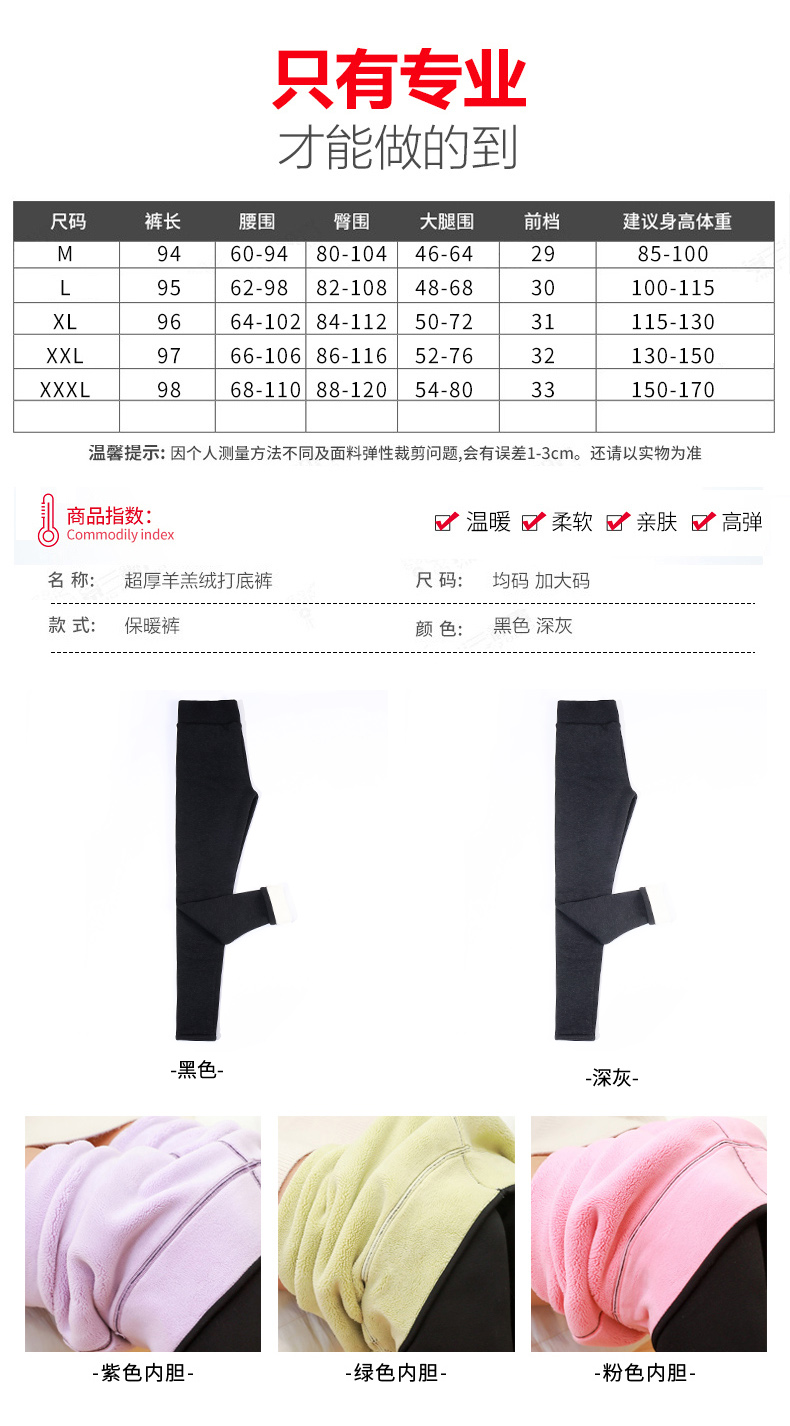 只有专业
才能做的到

| 尺码 | 裤长 | 腰围 | 臀围 | 大腿围 | 前档 | 建议身高体重 |
|---|---|---|---|---|---|---|
| M | 94 | 60-94 | 80-104 | 46-64 | 29 | 85-100 |
| L | 95 | 62-98 | 82-108 | 48-68 | 30 | 100-115 |
| XL | 96 | 64-102 | 84-112 | 50-72 | 31 | 115-130 |
| XXL | 97 | 66-106 | 86-116 | 52-76 | 32 | 130-150 |
| XXXL | 98 | 68-110 | 88-120 | 54-80 | 33 | 150-170 |
| | | | | | | |

温馨提示: 因个人测量方法不同及面料弹性裁剪问题,会有误差1-3cm。还请以实物为准

商品指数:
Commodily index

温暖 柔软 亲肤 高弹

名 称: 超厚羊羔绒打底裤
尺 码: 均码 加大码
款 式: 保暖裤
颜 色: 黑色 深灰

-黑色-
-深灰-

-紫色内胆-
-绿色内胆-
-粉色内胆-